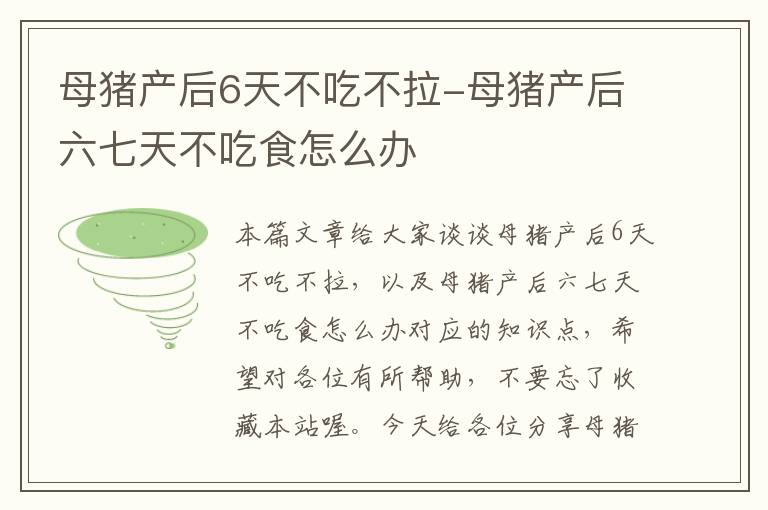 母猪产后6天不吃不拉-母猪产后六七天不吃食怎么办

本篇文章给大家谈谈母猪产后6天不吃不拉，以及母猪产后六七天不吃食怎么办对应的知识点，希望对各位有所帮助，不要忘了收藏本站喔。今天给各位分享母猪